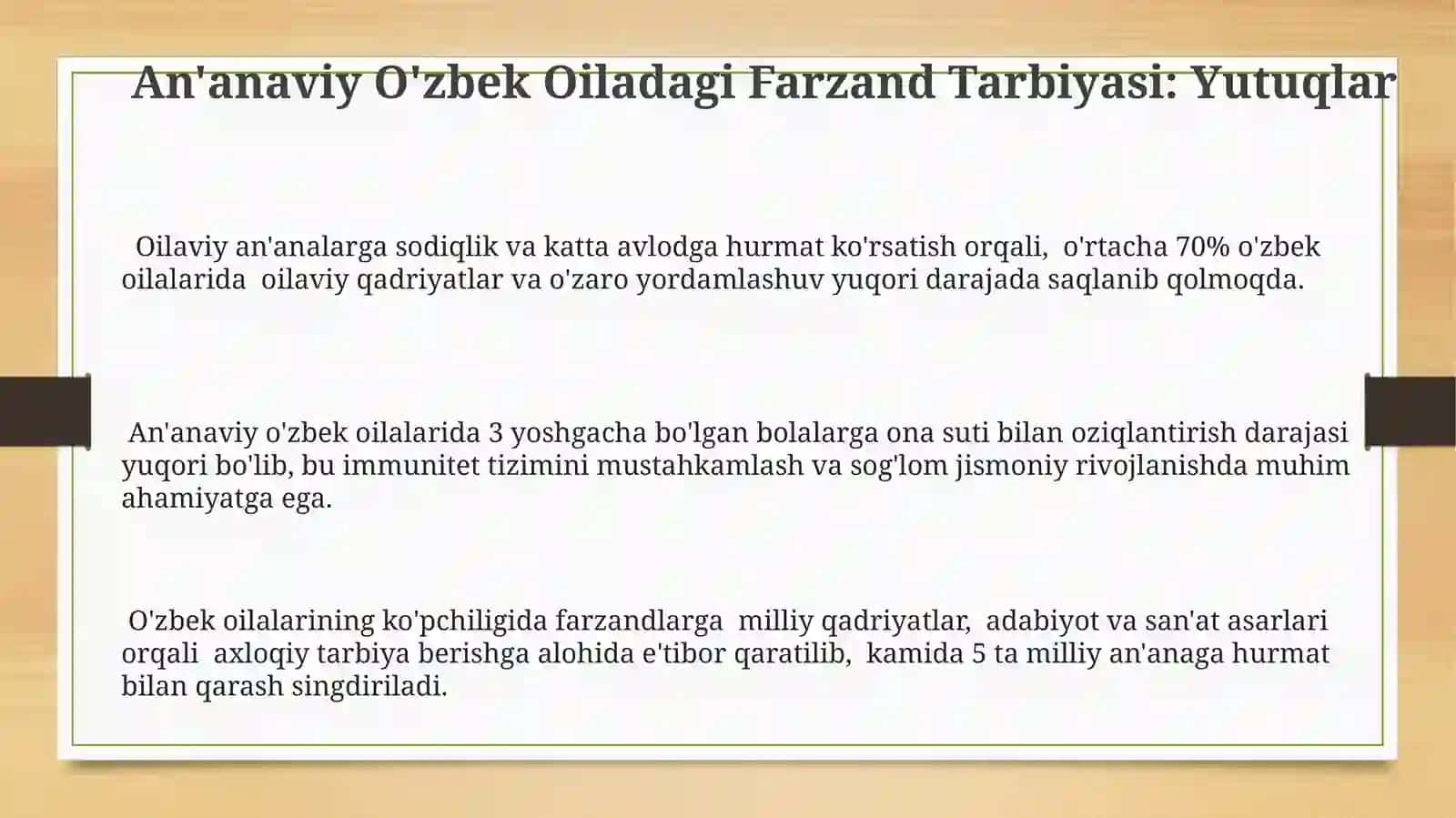 An'anaviy O'zbek Oiladagi Farzand Tarbiyasi: Yutuqlar

Oilaviy an'analarga sodiqlik va katta avlodga hurmat ko'rsatish orqali, o'rtacha 70% o'zbek oilalarida oilaviy qadriyatlar va o'zaro yordamlashuv yuqori darajada saqlanib qolmoqda.

An'anaviy o'zbek oilalarida 3 yoshgacha bo'lgan bolalarga ona suti bilan oziqlantirish darajasi yuqori bo'lib, bu immunitet tizimini mustahkamlash va sog'lom jismoniy rivojlanishda muhim ahamiyatga ega.

O'zbek oilalarining ko'pchiligida farzandlarga milliy qadriyatlar, adabiyot va san'at asarlari orqali axloqiy tarbiya berishga alohida e'tibor qaratilib, kamida 5 ta milliy an'anaga hurmat bilan qarash singdiriladi.